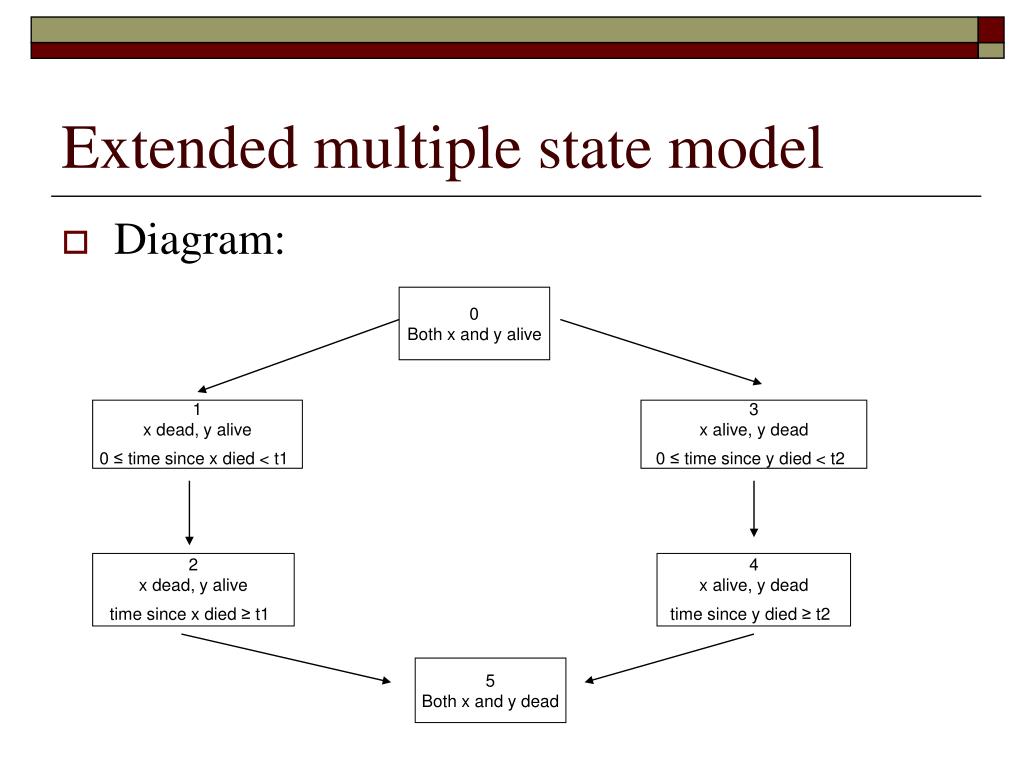 Extended multiple state model

Diagram:

0
Both x and y alive

1
x dead, y alive
0 ≤ time since x died < t1

3
x alive, y dead
0 ≤ time since y died < t2

2
x dead, y alive
time since x died ≥ t1

4
x alive, y dead
time since y died ≥ t2

5
Both x and y dead